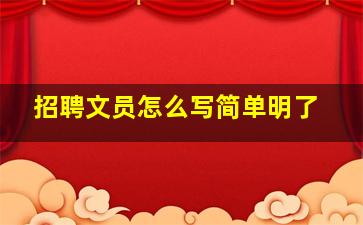 招聘文员怎么写简单明了